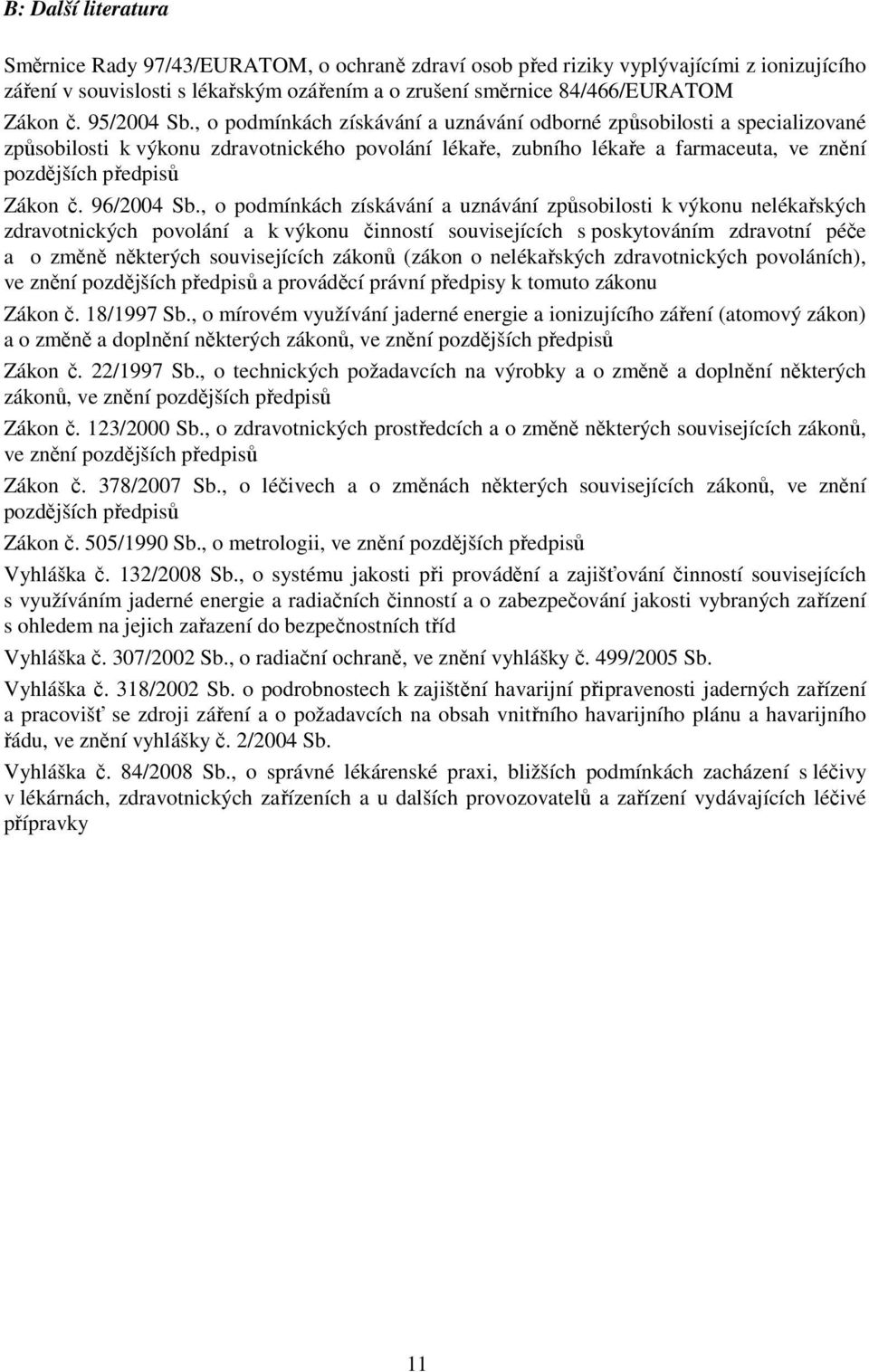 B: Další literatura

Směrnice Rady 97/43/EURATOM, o ochraně zdraví osob před riziky vyplývajícími z ionizujícího záření v souvislosti s lékařským ozářením a o zrušení směrnice 84/466/EURATOM

Zákon č. 95/2004 Sb., o podmínkách získávání a uznávání odborné způsobilosti a specializované způsobilosti k výkonu zdravotnického povolání lékaře, zubního lékaře a farmaceuta, ve znění pozdějších předpisů

Zákon č. 96/2004 Sb., o podmínkách získávání a uznávání způsobilosti k výkonu nelékařských zdravotnických povolání a k výkonu činností souvisejících s poskytováním zdravotní péče a o změně některých souvisejících zákonů (zákon o nelékařských zdravotnických povoláních), ve znění pozdějších předpisů a prováděcí právní předpisy k tomuto zákonu

Zákon č. 18/1997 Sb., o mírovém využívání jaderné energie a ionizujícího záření (atomový zákon) a o změně a doplnění některých zákonů, ve znění pozdějších předpisů

Zákon č. 22/1997 Sb., o technických požadavcích na výrobky a o změně a doplnění některých zákonů, ve znění pozdějších předpisů

Zákon č. 123/2000 Sb., o zdravotnických prostředcích a o změně některých souvisejících zákonů, ve znění pozdějších předpisů

Zákon č. 378/2007 Sb., o léčivech a o změnách některých souvisejících zákonů, ve znění pozdějších předpisů

Zákon č. 505/1990 Sb., o metrologii, ve znění pozdějších předpisů

Vyhláška č. 132/2008 Sb., o systému jakosti při provádění a zajišťování činností souvisejících s využíváním jaderné energie a radiačních činností a o zabezpečování jakosti vybraných zařízení s ohledem na jejich zařazení do bezpečnostních tříd

Vyhláška č. 307/2002 Sb., o radiační ochraně, ve znění vyhlášky č. 499/2005 Sb.

Vyhláška č. 318/2002 Sb. o podrobnostech k zajištění havarijní připravenosti jaderných zařízení a pracovišť se zdroji záření a o požadavcích na obsah vnitřního havarijního plánu a havarijního řádu, ve znění vyhlášky č. 2/2004 Sb.

Vyhláška č. 84/2008 Sb., o správné lékárenské praxi, bližších podmínkách zacházení s léčivy v lékárnách, zdravotnických zařízeních a u dalších provozovatelů a zařízení vydávajících léčivé přípravky

11